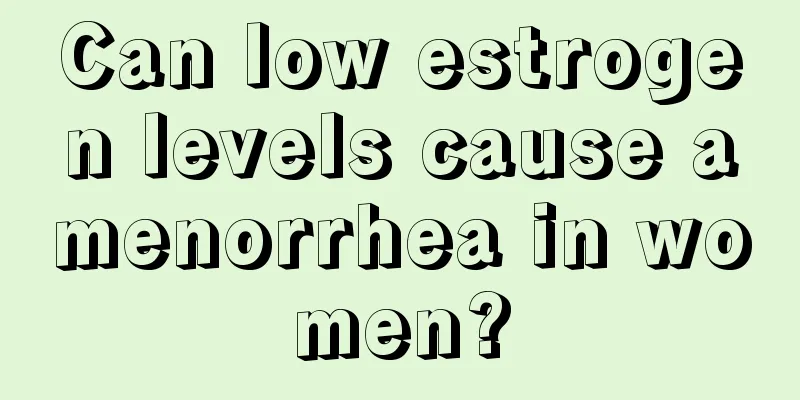 Can low estrogen levels cause amenorrhea in women?